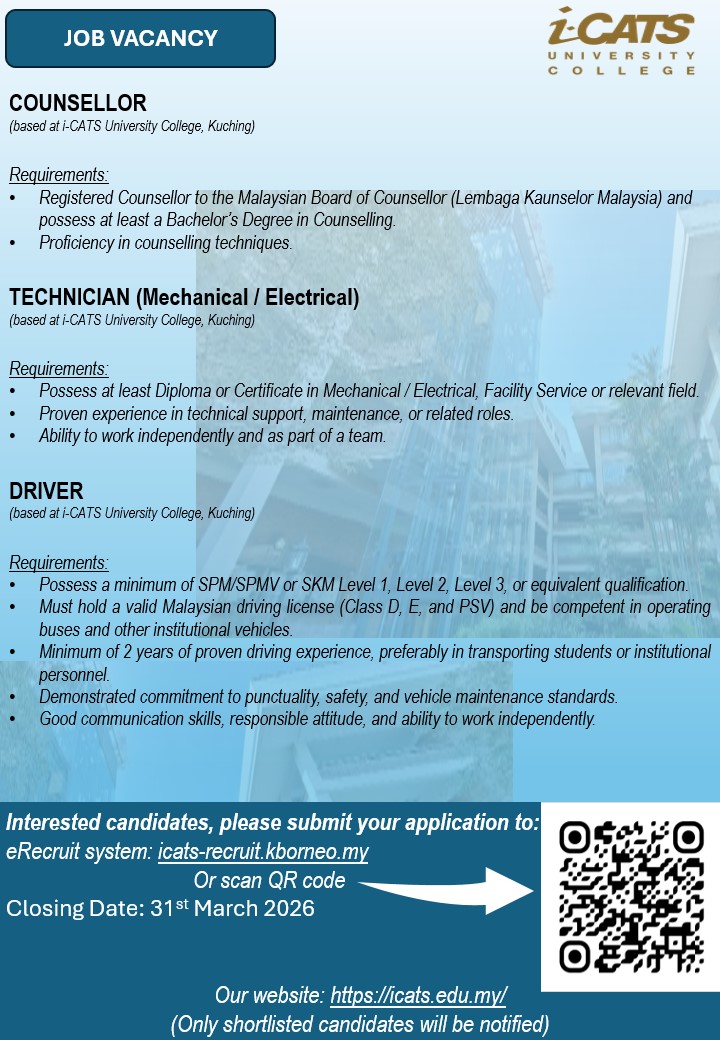 JOB VACANCY

i-CATS UNIVERSITY COLLEGE

COUNSELLOR
(based at i-CATS University College, Kuching)

Requirements:
• Registered Counsellor to the Malaysian Board of Counsellor (Lembaga Kaunselor Malaysia) and possess at least a Bachelor's Degree in Counselling.
• Proficiency in counselling techniques.

TECHNICIAN (Mechanical / Electrical)
(based at i-CATS University College, Kuching)

Requirements:
• Possess at least Diploma or Certificate in Mechanical / Electrical, Facility Service or relevant field.
• Proven experience in technical support, maintenance, or related roles.
• Ability to work independently and as part of a team.

DRIVER
(based at i-CATS University College, Kuching)

Requirements:
• Possess a minimum of SPM/SPMV or SKM Level 1, Level 2, Level 3, or equivalent qualification.
• Must hold a valid Malaysian driving license (Class D, E, and PSV) and be competent in operating buses and other institutional vehicles.
• Minimum of 2 years of proven driving experience, preferably in transporting students or institutional personnel.
• Demonstrated commitment to punctuality, safety, and vehicle maintenance standards.
• Good communication skills, responsible attitude, and ability to work independently.

Interested candidates, please submit your application to:
eRecruit system: icats-recruit.kborneo.my
Or scan QR code
Closing Date: 31$^{st}$ March 2026

Our website: https://icats.edu.my/
(Only shortlisted candidates will be notified)